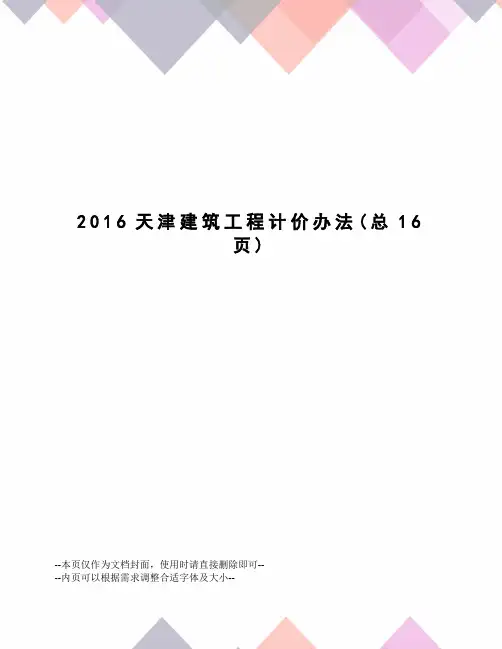 2016天津建筑工程计价办法(总16页)

--本页仅作为文档封面，使用时请直接删除即可--
--内页可以根据需求调整合适字体及大小--